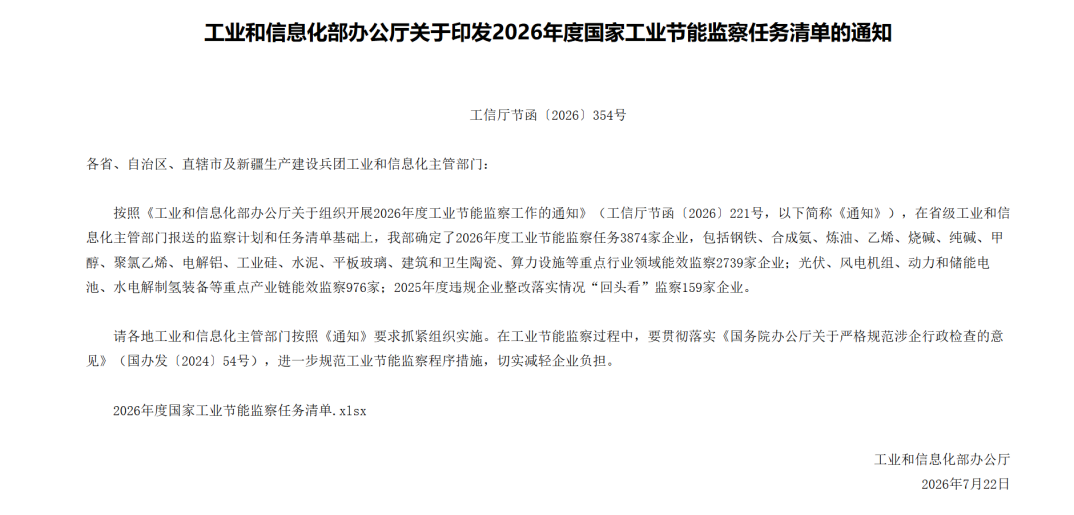 工业和信息化部办公厅关于印发2026年度国家工业节能监察任务清单的通知

工信厅节函〔2026〕354号

各省、自治区、直辖市及新疆生产建设兵团工业和信息化主管部门：

按照《工业和信息化部办公厅关于组织开展2026年度工业节能监察工作的通知》（工信厅节函〔2026〕221号，以下简称《通知》），在省级工业和信息化主管部门报送的监察计划和任务清单基础上，我部确定了2026年度工业节能监察任务3874家企业，包括钢铁、合成氨、炼油、乙烯、烧碱、纯碱、甲醇、聚氯乙烯、电解铝、工业硅、水泥、平板玻璃、建筑和卫生陶瓷、算力设施等重点行业领域能效监察2739家企业；光伏、风电机组、动力和储能电池、水电解制氢装备等重点产业链能效监察976家；2025年度违规企业整改落实情况“回头看”监察159家企业。

请各地工业和信息化主管部门按照《通知》要求抓紧组织实施。在工业节能监察过程中，要贯彻落实《国务院办公厅关于严格规范涉企行政检查的意见》（国办发〔2024〕54号），进一步规范工业节能监察程序措施，切实减轻企业负担。

2026年度国家工业节能监察任务清单.xlsx

工业和信息化部办公厅
2026年7月22日